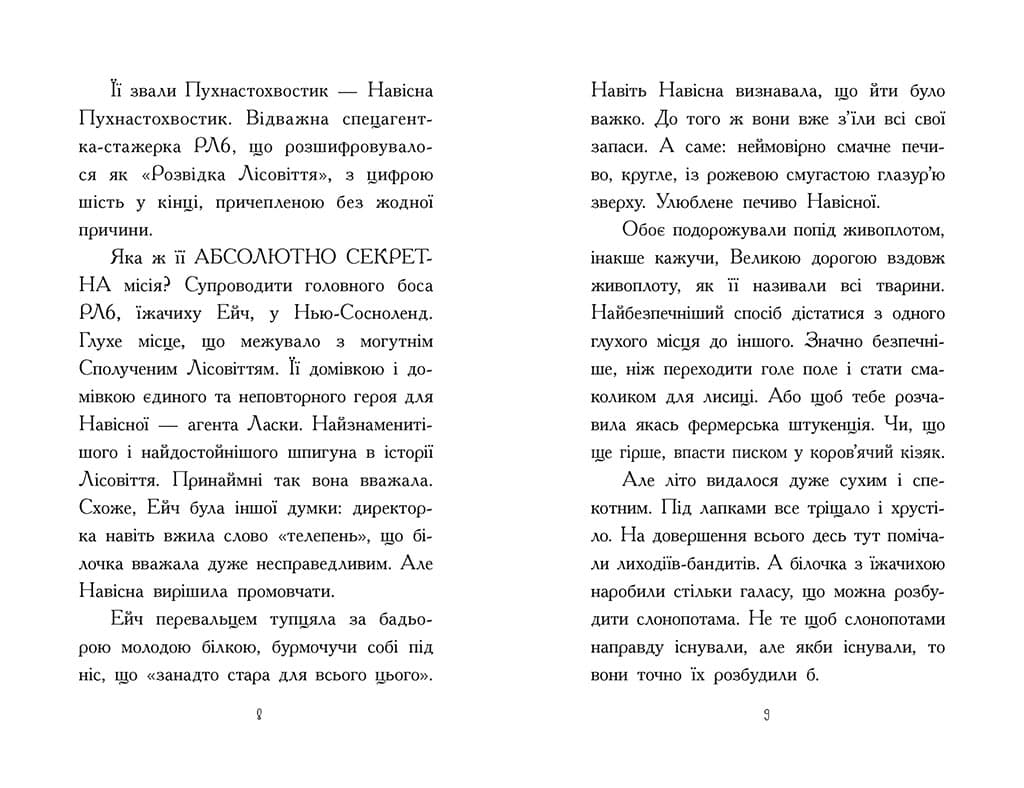 Її звали Пухнастохвостик — Навісна Пухнастохвостик. Відважна спецагентка-стажерка РЛ6, що розшифровувалося як «Розвідка Лісовіття», з цифрою шість у кінці, причепленою без жодної причини.

Яка ж її АБСОЛЮТНО СЕКРЕТНА місія? Супроводити головного боса РЛ6, їжачиху Ейч, у Нью-Сосноленд. Глухе місце, що межувало з могутнім Сполученим Лісовіттям. Її домівкою і домівкою єдиного та неповторного героя для Навісної — агента Ласки. Найзнаменитішого і найдостойнішого шпигуна в історії Лісовіття. Принаймні так вона вважала. Схоже, Ейч була іншої думки: директорка навіть вжила слово «телепень», що білочка вважала дуже несправедливим. Але Навісна вирішила промовчати.

Ейч перевальцем тупцяла за бадьорою молодою білкою, бурмочучи собі під ніс, що «занадто стара для всього цього».

8

Навіть Навісна визнавала, що йти було важко. До того ж вони вже з'їли всі свої запаси. А саме: неймовірно смачне печиво, кругле, із рожевою смугастою глазур'ю зверху. Улюблене печиво Навісної.

Обоє подорожували попід живоплотом, інакше кажучи, Великою дорогою вздовж живоплоту, як її називали всі тварини. Найбезпечніший спосіб дістатися з одного глухого місця до іншого. Значно безпечніше, ніж переходити голе поле і стати смаколиком для лисиці. Або щоб тебе розчавила якась фермерська штукенція. Чи, що ще гірше, впасти писком у коров'ячий кізяк.

Але літо видалося дуже сухим і спекотним. Під лапками все тріщало і хрустіло. На довершення всього десь тут помічали лиходіїв-бандитів. А білочка з їжачихою наробили стільки галасу, що можна розбудити слонопотама. Не те щоб слонопотами направду існували, але якби існували, то вони точно їх розбудили б.

9